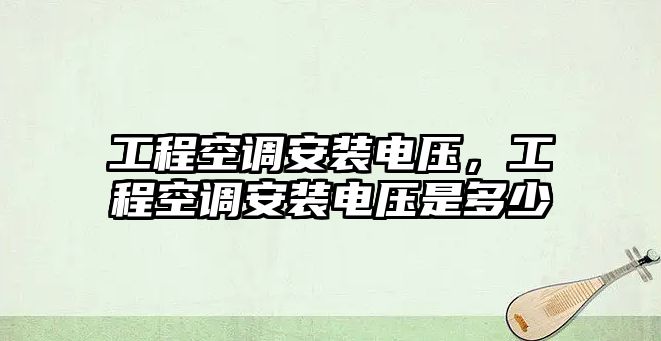 工程空调安装电压，工程空调安装电压是多少